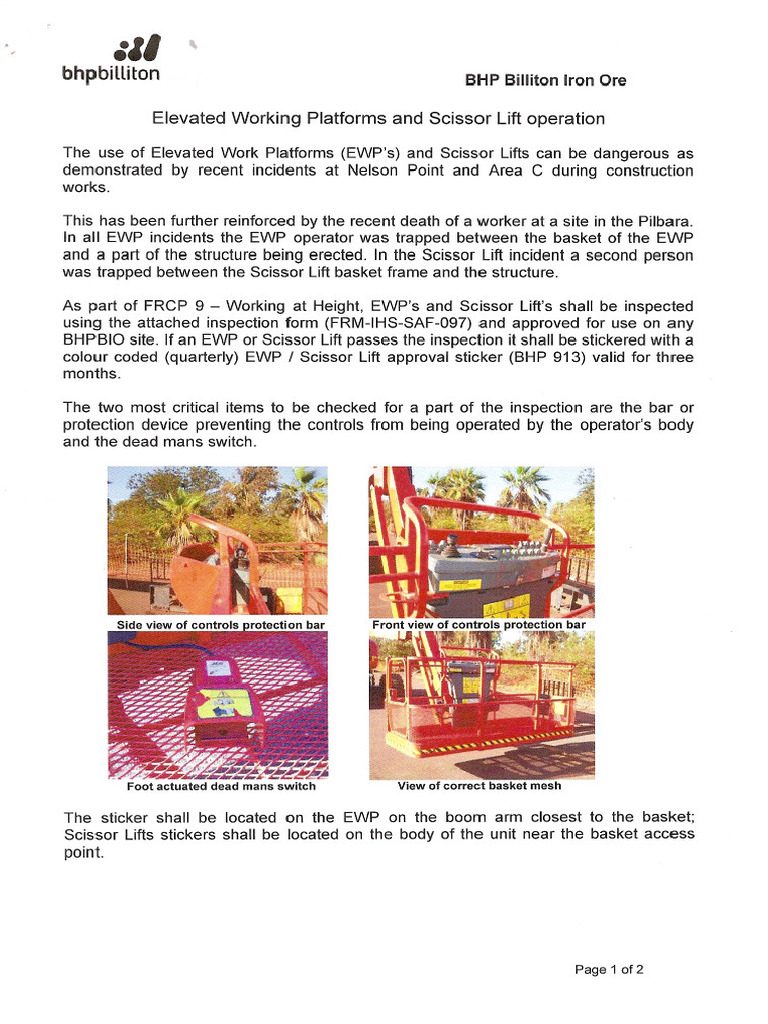 bhpbilliton

BHP Billiton Iron Ore

Elevated Working Platforms and Scissor Lift operation

The use of Elevated Work Platforms (EWP's) and Scissor Lifts can be dangerous as demonstrated by recent incidents at Nelson Point and Area C during construction works.

This has been further reinforced by the recent death of a worker at a site in the Pilbara. In all EWP incidents the EWP operator was trapped between the basket of the EWP and a part of the structure being erected. In the Scissor Lift incident a second person was trapped between the Scissor Lift basket frame and the structure.

As part of FRCP 9 – Working at Height, EWP's and Scissor Lift's shall be inspected using the attached inspection form (FRM-IHS-SAF-097) and approved for use on any BHPBIO site. If an EWP or Scissor Lift passes the inspection it shall be stickered with a colour coded (quarterly) EWP / Scissor Lift approval sticker (BHP 913) valid for three months.

The two most critical items to be checked for a part of the inspection are the bar or protection device preventing the controls from being operated by the operator's body and the dead mans switch.

Side view of controls protection bar

Front view of controls protection bar

Foot actuated dead mans switch

View of correct basket mesh

The sticker shall be located on the EWP on the boom arm closest to the basket; Scissor Lifts stickers shall be located on the body of the unit near the basket access point.

Page 1 of 2